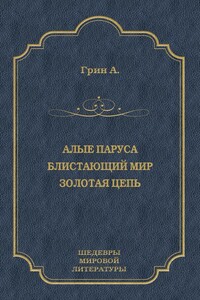 Грин А.

АЛЫЕ ПАРУСА
БЛИСТАЮЩИЙ МИР
ЗОЛОТАЯ ЦЕПЬ

ШЕДЕВРЫ
МИРОВОЙ
ЛИТЕРАТУРЫ